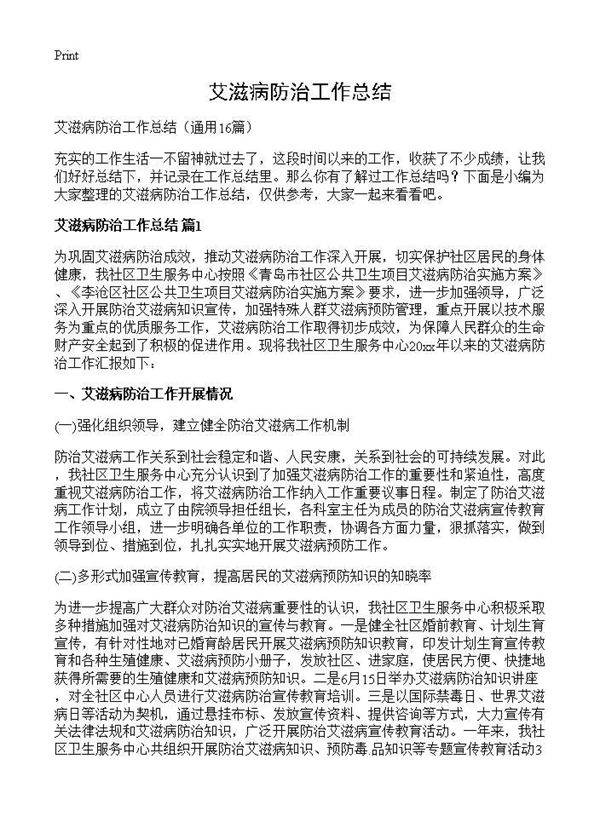 Print

艾滋病防治工作总结

艾滋病防治工作总结（通用16篇）

充实的工作生活一不留神就过去了，这段时间以来的工作，收获了不少成绩，让我们好好总结下，并记录在工作总结里。那么你有了解过工作总结吗？下面是小编为大家整理的艾滋病防治工作总结，仅供参考，大家一起来看看吧。

艾滋病防治工作总结 篇1

为巩固艾滋病防治成效，推动艾滋病防治工作深入开展，切实保护社区居民的身体健康，我社区卫生服务中心按照《青岛市社区公共卫生项目艾滋病防治实施方案》、《李沧区社区公共卫生项目艾滋病防治实施方案》要求，进一步加强领导，广泛深入开展防治艾滋病知识宣传，加强特殊人群艾滋病预防管理，重点开展以技术服务为重点的优质服务工作，艾滋病防治工作取得初步成效，为保障人民群众的生命财产安全起到了积极的促进作用。现将我社区卫生服务中心20xx年以来的艾滋病防治工作汇报如下：

一、艾滋病防治工作开展情况

(一)强化组织领导，建立健全防治艾滋病工作机制

防治艾滋病工作关系到社会稳定和谐、人民安康，关系到社会的可持续发展。对此，我社区卫生服务中心充分认识到了加强艾滋病防治工作的重要性和紧迫性，高度重视艾滋病防治工作，将艾滋病防治工作纳入工作重要议事日程。制定了防治艾滋病工作计划，成立了由院领导担任组长，各科室主任为成员的防治艾滋病宣传教育工作领导小组，进一步明确各单位的工作职责，协调各方面力量，狠抓落实，做到领导到位、措施到位，扎扎实实地开展艾滋病预防工作。

(二)多形式加强宣传教育，提高居民的艾滋病预防知识的知晓率

为进一步提高广大群众对防治艾滋病重要性的认识，我社区卫生服务中心积极采取多种措施加强对艾滋病防治知识的宣传与教育。一是健全社区婚前教育、计划生育宣传，有针对性地对已婚育龄居民开展艾滋病预防知识教育，印发计划生育宣传教育和各种生殖健康、艾滋病预防小册子，发放社区、进家庭，使居民方便、快捷地获得所需要的生殖健康和艾滋病预防知识。二是6月15日举办艾滋病防治知识讲座，对全社区中心人员进行艾滋病防治宣传教育培训。三是以国际禁毒日、世界艾滋病日等活动为契机，通过悬挂布标、发放宣传资料、提供咨询等方式，大力宣传有关法律法规和艾滋病防治知识，广泛开展防治艾滋病宣传教育活动。一年来，我社区卫生服务中心共组织开展防治艾滋病知识、预防毒.品知识等专题宣传教育活动3